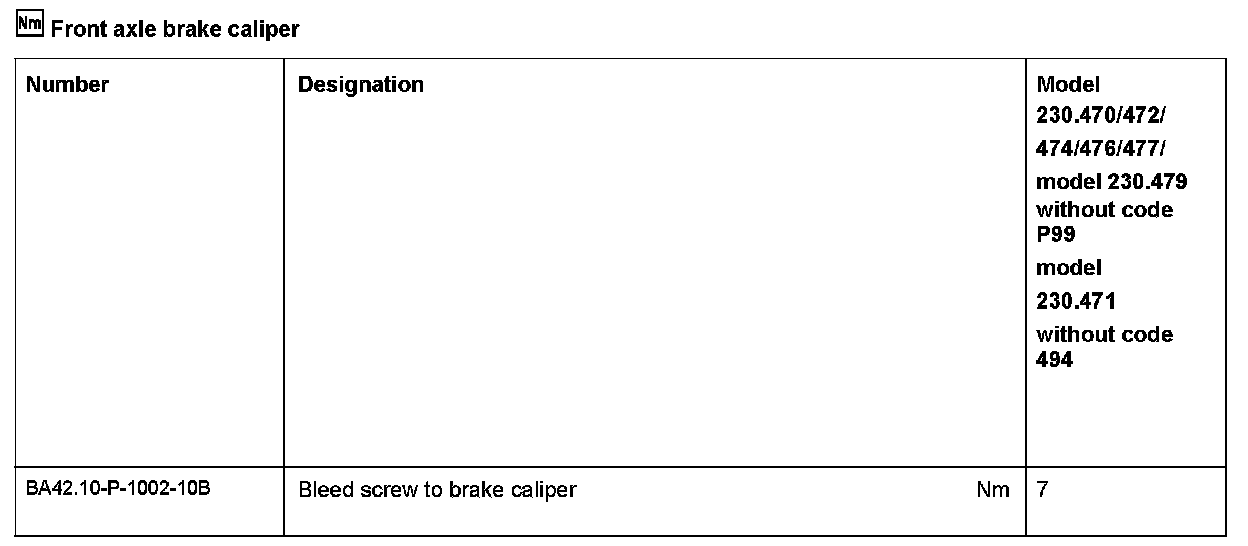 Nm Front axle brake caliper

| Number | Designation | Model 230.470/472/ 474/476/477/ model 230.479 without code P99 model 230.471 without code 494 |
|---|---|---|
| BA42.10-P-1002-10B | Bleed screw to brake caliper Nm | 7 |